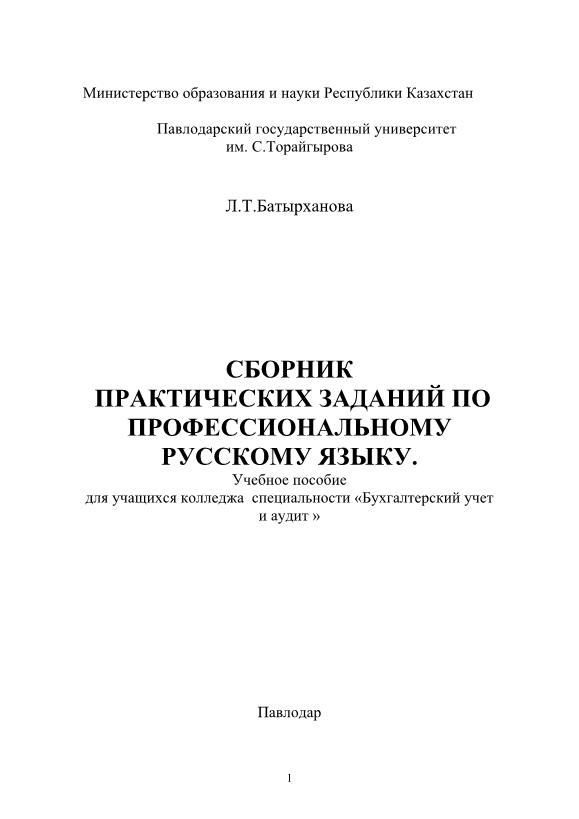 Министерство образования и науки Республики Казахстан

Павлодарский государственный университет им. С.Торайгырова

Л.Т.Батырханова

СБОРНИК ПРАКТИЧЕСКИХ ЗАДАНИЙ ПО ПРОФЕССИОНАЛЬНОМУ РУССКОМУ ЯЗЫКУ.

Учебное пособие
для учащихся колледжа специальности «Бухгалтерский учет и аудит »

Павлодар

1